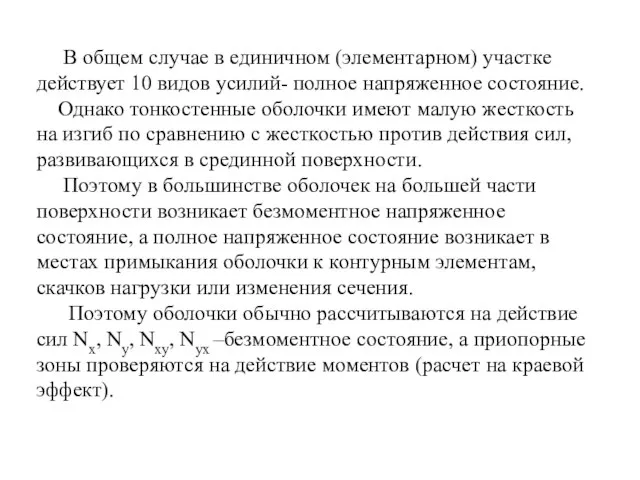 В общем случае в единичном (элементарном) участке действует 10 видов усилий- полное напряженное состояние.

Однако тонкостенные оболочки имеют малую жесткость на изгиб по сравнению с жесткостью против действия сил, развивающихся в срединной поверхности.

Поэтому в большинстве оболочек на большей части поверхности возникает безмоментное напряженное состояние, а полное напряженное состояние возникает в местах примыкания оболочки к контурным элементам, скачков нагрузки или изменения сечения.

Поэтому оболочки обычно рассчитываются на действие сил $N_x$, $N_y$, $N_{xy}$, $N_{yx}$ –безмоментное состояние, а приопорные зоны проверяются на действие моментов (расчет на краевой эффект).